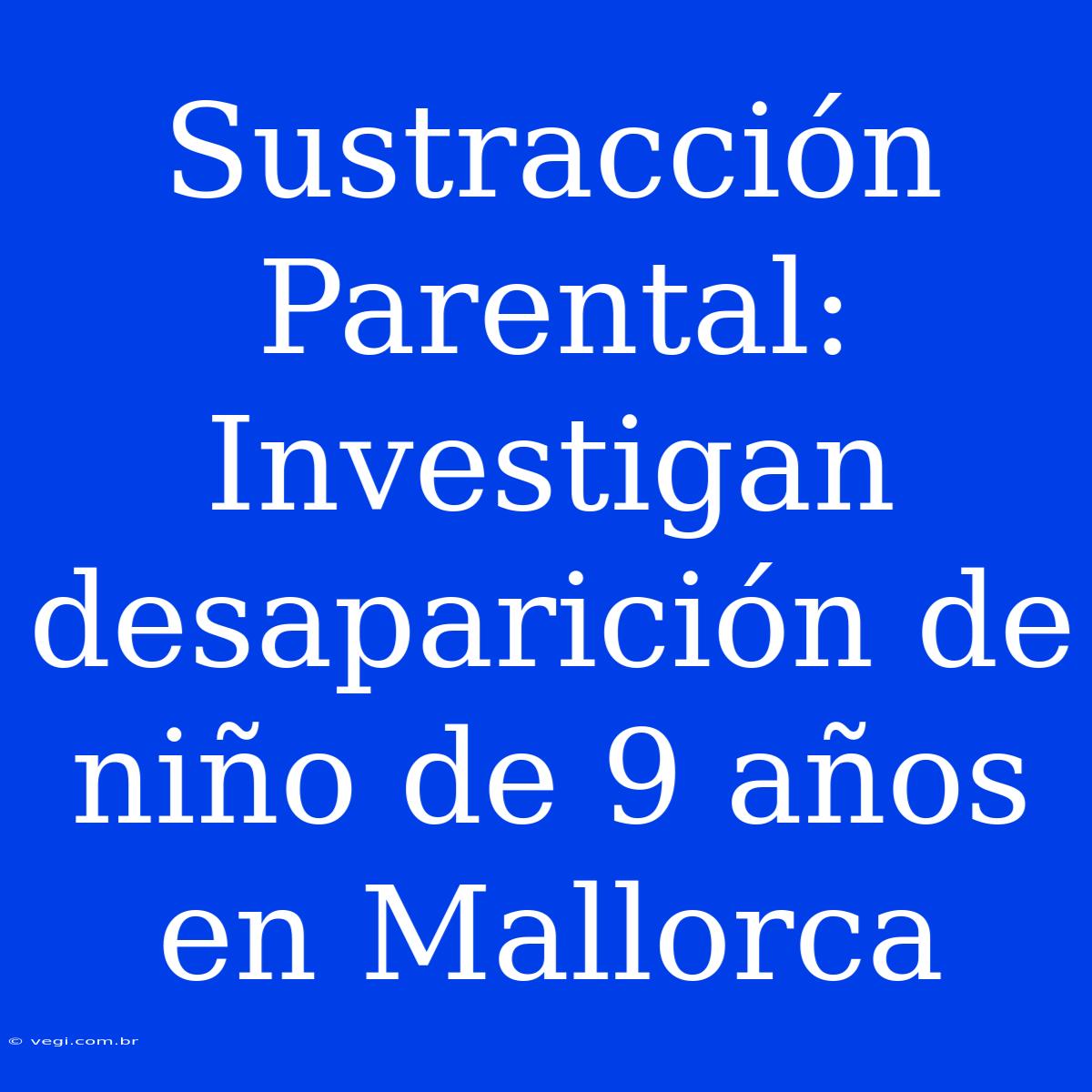 Sustracción Parental: Investigan desaparición de niño de 9 años en Mallorca

© vegi.com.br